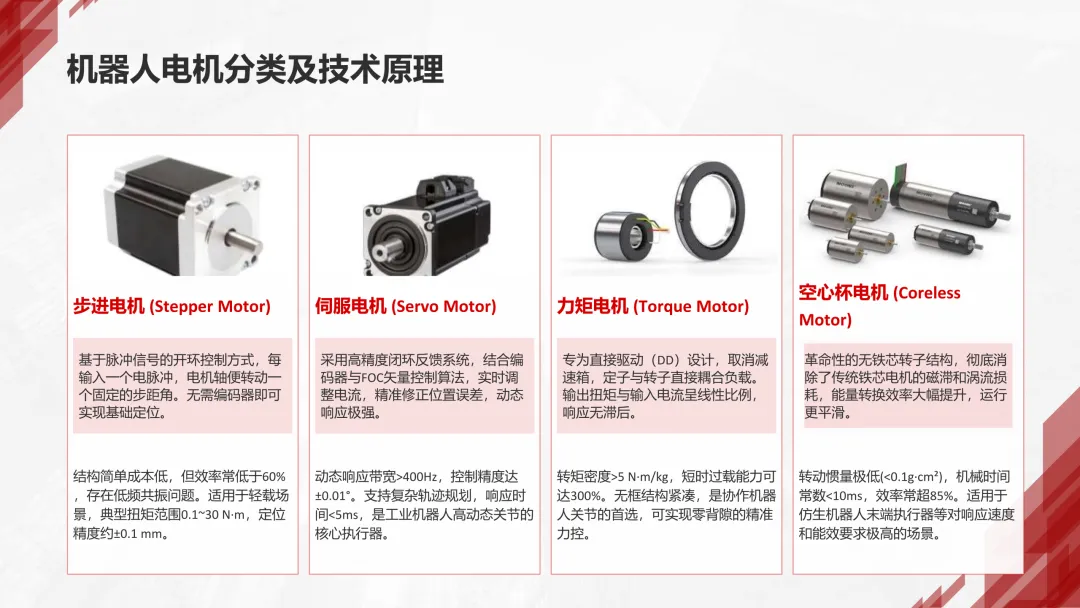 机器人电机分类及技术原理

步进电机 (Stepper Motor)

基于脉冲信号的开环控制方式，每输入一个电脉冲，电机轴便转动一个固定的步距角。无需编码器即可实现基础定位。

结构简单成本低，但效率常低于60%，存在低频共振问题。适用于轻载场景，典型扭矩范围0.1~30 N·m，定位精度约±0.1 mm。

伺服电机 (Servo Motor)

采用高精度闭环反馈系统，结合编码器与FOC矢量控制算法，实时调整电流，精准修正位置误差，动态响应极强。

动态响应带宽>400Hz，控制精度达±0.01°。支持复杂轨迹规划，响应时间<5ms，是工业机器人高动态关节的核心执行器。

力矩电机 (Torque Motor)

专为直接驱动（DD）设计，取消减速箱，定子与转子直接耦合负载。输出扭矩与输入电流呈线性比例，响应无滞后。

转矩密度>5 N·m/kg，短时过载能力可达300%。无框结构紧凑，是协作机器人关节的首选，可实现零背隙的精准力控。

空心杯电机 (Coreless Motor)

革命性的无铁芯转子结构，彻底消除了传统铁芯电机的磁滞和涡流损耗，能量转换效率大幅提升，运行更平滑。

转动惯量极低(<0.1g·cm²)，机械时间常数<10ms，效率常超85%。适用于仿生机器人末端执行器等对响应速度和能效要求极高的场景。